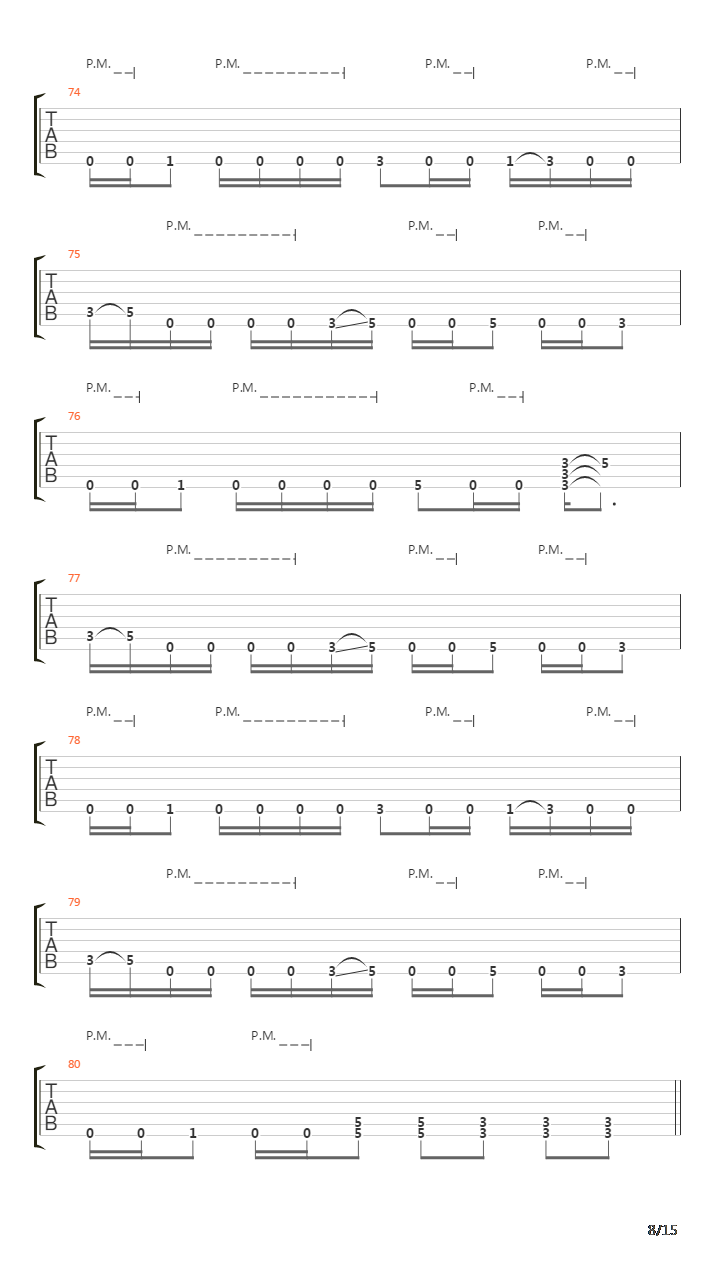 P.M. P.M. P.M. P.M.

74
T
A
B
0 0 1 0 0 0 0 3 0 0 1 3 0 0

P.M. P.M. P.M.

75
T
A
B
3 5 0 0 0 0 3 5 0 0 5 0 0 3

P.M. P.M. P.M.

76
T
A
B
0 0 1 0 0 0 0 5 0 0 3 3 3 5

P.M. P.M. P.M.

77
T
A
B
3 5 0 0 0 0 3 5 0 0 5 0 0 3

P.M. P.M. P.M. P.M.

78
T
A
B
0 0 1 0 0 0 0 3 0 0 1 3 0 0

P.M. P.M. P.M.

79
T
A
B
3 5 0 0 0 0 3 5 0 0 5 0 0 3

P.M. P.M.

80
T
A
B
0 0 1 0 0 5 5 5 5 3 3 3 3 3 3

8/15